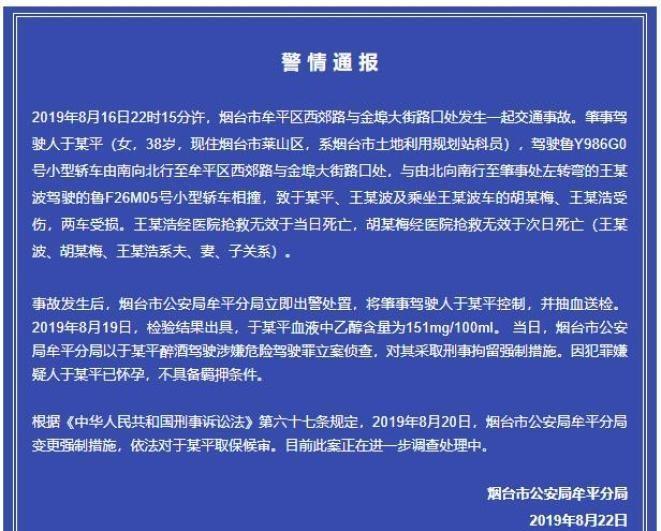 警情通报

2019年8月16日22时15分许，烟台市牟平区西郊路与金埠大街路口处发生一起交通事故。肇事驾驶人于某平（女，38岁，现住烟台市莱山区，系烟台市土地利用规划站科员），驾驶鲁Y986G0号小型轿车由南向北行至牟平区西郊路与金埠大街路口处，与由北向南行至肇事处左转弯的王某波驾驶的鲁F26M05号小型轿车相撞，致于某平、王某波及乘坐王某波车的胡某梅、王某浩受伤，两车受损。王某浩经医院抢救无效于当日死亡，胡某梅经医院抢救无效于次日死亡（王某波、胡某梅、王某浩系夫、妻、子关系）。

事故发生后，烟台市公安局牟平分局立即出警处置，将肇事驾驶人于某平控制，并抽血送检。2019年8月19日，检验结果出具，于某平血液中乙醇含量为151mg/100ml。当日，烟台市公安局牟平分局以于某平醉酒驾驶涉嫌危险驾驶罪立案侦查，对其采取刑事拘留强制措施。因犯罪嫌疑人于某平已怀孕，不具备羁押条件。

根据《中华人民共和国刑事诉讼法》第六十七条规定，2019年8月20日，烟台市公安局牟平分局变更强制措施，依法对于某平取保候审。目前此案正在进一步调查处理中。

烟台市公安局牟平分局
2019年8月22日